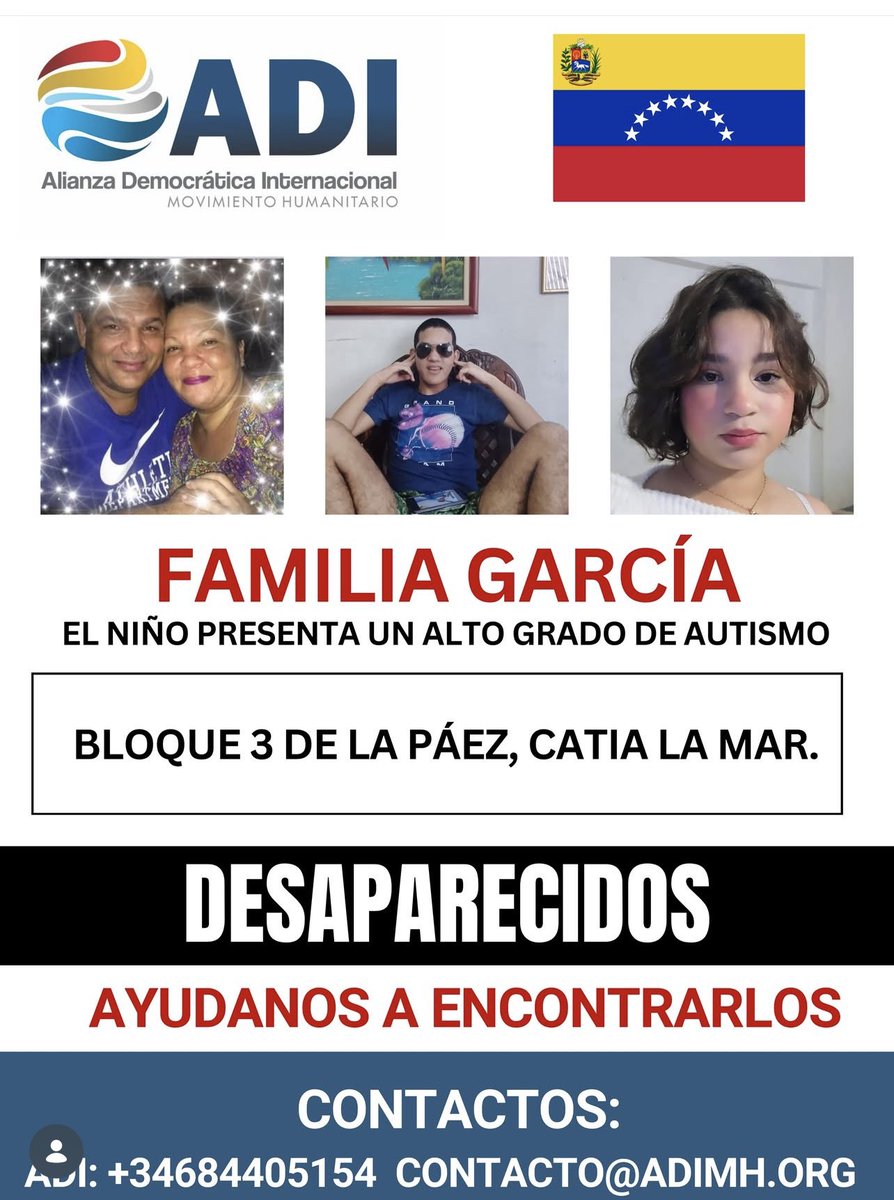 ADI
Alianza Democrática Internacional
MOVIMIENTO HUMANITARIO

FAMILIA GARCÍA
EL NIÑO PRESENTA UN ALTO GRADO DE AUTISMO

BLOQUE 3 DE LA PÁEZ, CATIA LA MAR.

DESAPARECIDOS

AYUDANOS A ENCONTRARLOS

CONTACTOS:
ADI: +34684405154 CONTACTO@ADIMH.ORG